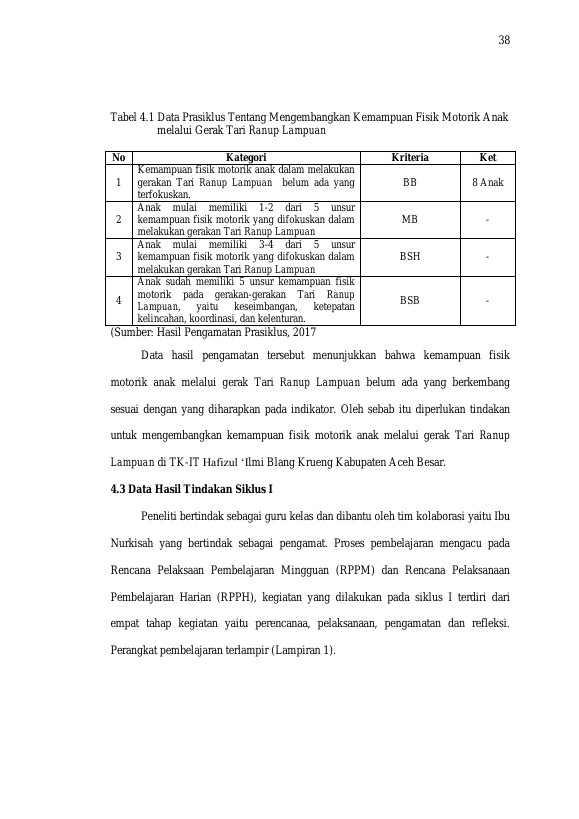 38

Tabel 4.1 Data Prasiklus Tentang Mengembangkan Kemampuan Fisik Motorik Anak melalui Gerak Tari Ranup Lampuan

| No | Kategori | Kriteria | Ket |
|---|---|---|---|
| 1 | Kemampuan fisik motorik anak dalam melakukan gerakan Tari Ranup Lampuan belum ada yang terfokuskan. | BB | 8 Anak |
| 2 | Anak mulai memiliki 1-2 dari 5 unsur kemampuan fisik motorik yang difokuskan dalam melakukan gerakan Tari Ranup Lampuan | MB | - |
| 3 | Anak mulai memiliki 3-4 dari 5 unsur kemampuan fisik motorik yang difokuskan dalam melakukan gerakan Tari Ranup Lampuan | BSH | - |
| 4 | Anak sudah memiliki 5 unsur kemampuan fisik motorik pada gerakan-gerakan Tari Ranup Lampuan, yaitu keseimbangan, ketepatan kelincahan, koordinasi, dan kelenturan. | BSB | - |

(Sumber: Hasil Pengamatan Prasiklus, 2017

Data hasil pengamatan tersebut menunjukkan bahwa kemampuan fisik motorik anak melalui gerak Tari Ranup Lampuan belum ada yang berkembang sesuai dengan yang diharapkan pada indikator. Oleh sebab itu diperlukan tindakan untuk mengembangkan kemampuan fisik motorik anak melalui gerak Tari Ranup Lampuan di TK-IT Hafizul 'Ilmi Blang Krueng Kabupaten Aceh Besar.

4.3 Data Hasil Tindakan Siklus I

Peneliti bertindak sebagai guru kelas dan dibantu oleh tim kolaborasi yaitu Ibu Nurkisah yang bertindak sebagai pengamat. Proses pembelajaran mengacu pada Rencana Pelaksaan Pembelajaran Mingguan (RPPM) dan Rencana Pelaksanaan Pembelajaran Harian (RPPH), kegiatan yang dilakukan pada siklus I terdiri dari empat tahap kegiatan yaitu perencanaa, pelaksanaan, pengamatan dan refleksi. Perangkat pembelajaran terlampir (Lampiran 1).